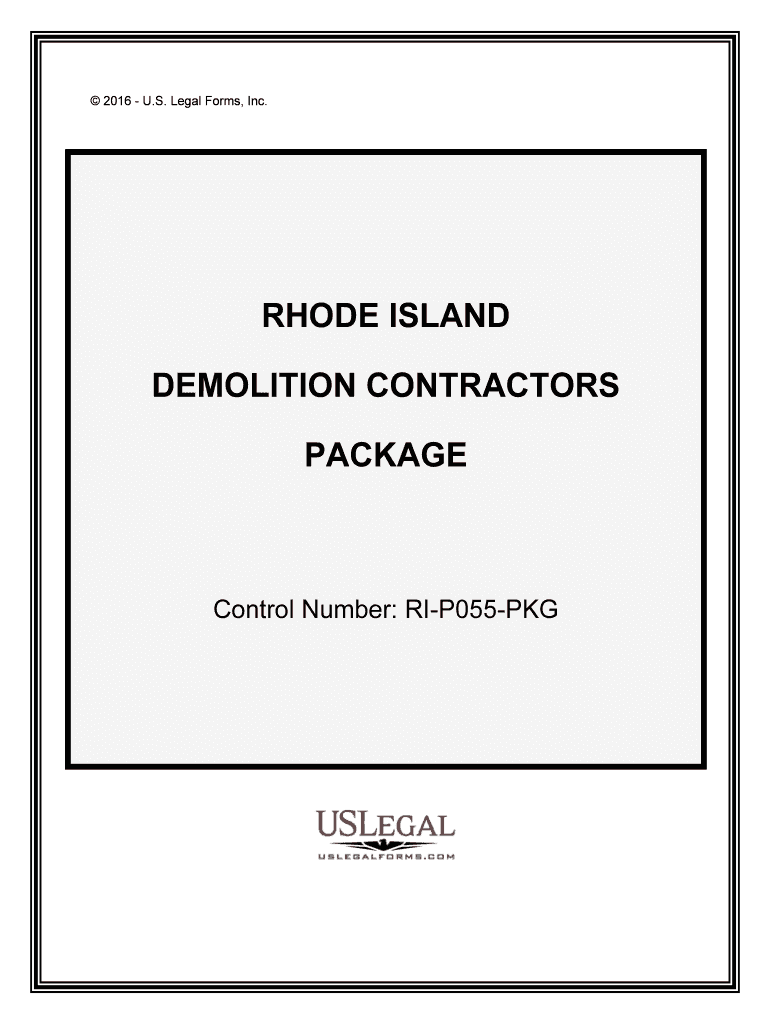 © 2016 - U.S. Legal Forms, Inc.

RHODE ISLAND

DEMOLITION CONTRACTORS

PACKAGE

Control Number: RI-P055-PKG

USLEGAL
USLEGALFORMS.COM